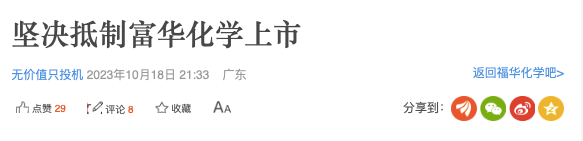 坚决抵制富华化学上市

无价值只投机 2023年10月18日 21:33 广东

返回福华化学吧>

点赞 29 评论 8 收藏 AA

分享到: